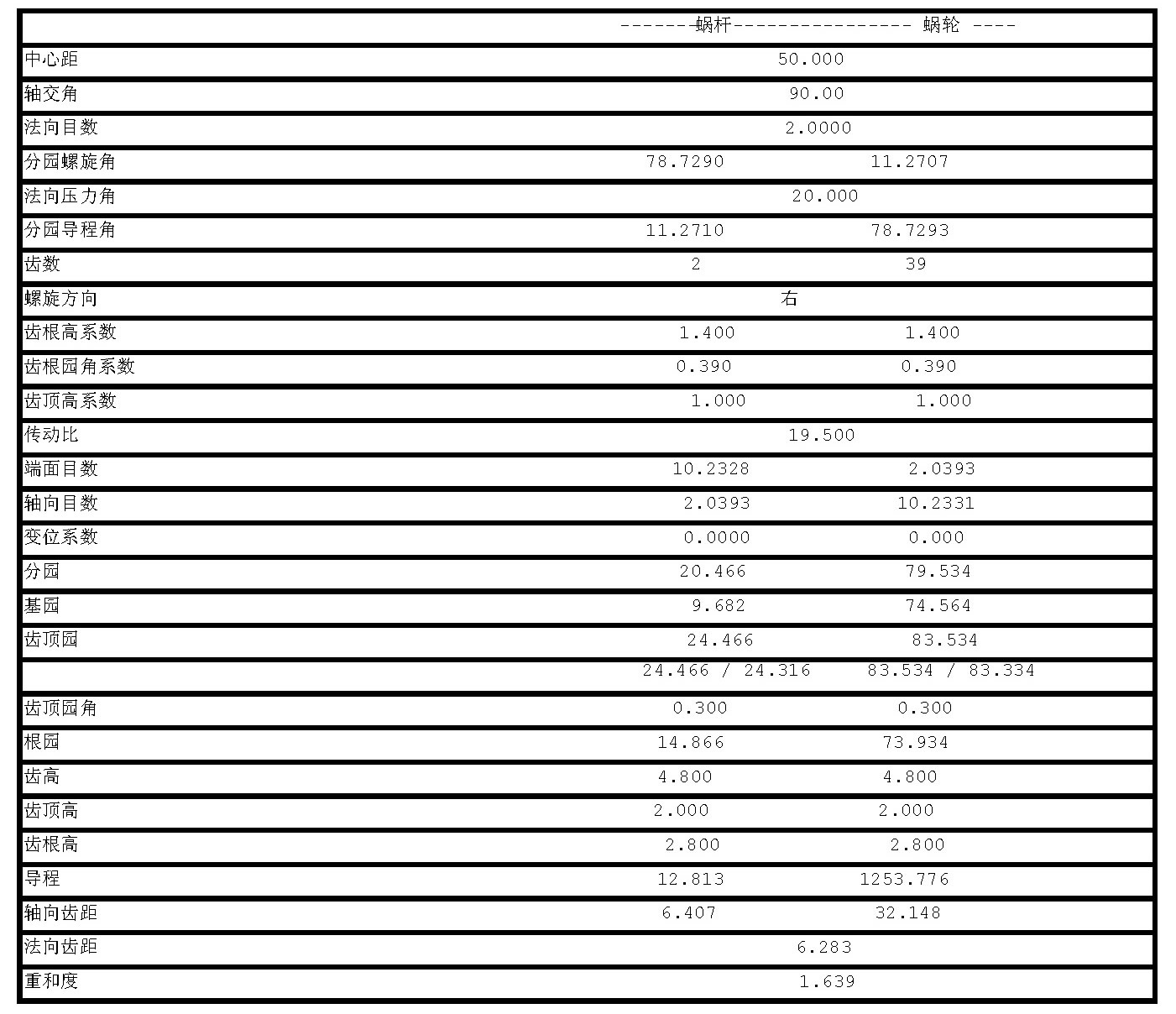 | | -------蜗杆----------------- 蜗轮 ---- |
|---|---|
| 中心距 | 50.000 |
| 轴交角 | 90.00 |
| 法向目数 | 2.0000 |
| 分园螺旋角 | 78.7290 11.2707 |
| 法向压力角 | 20.000 |
| 分园导程角 | 11.2710 78.7293 |
| 齿数 | 2 39 |
| 螺旋方向 | 右 |
| 齿根高系数 | 1.400 1.400 |
| 齿根园角系数 | 0.390 0.390 |
| 齿顶高系数 | 1.000 1.000 |
| 传动比 | 19.500 |
| 端面目数 | 10.2328 2.0393 |
| 轴向目数 | 2.0393 10.2331 |
| 变位系数 | 0.0000 0.000 |
| 分园 | 20.466 79.534 |
| 基园 | 9.682 74.564 |
| 齿顶园 | 24.466 83.534 |
| | 24.466 / 24.316 83.534 / 83.334 |
| 齿顶园角 | 0.300 0.300 |
| 根园 | 14.866 73.934 |
| 齿高 | 4.800 4.800 |
| 齿顶高 | 2.000 2.000 |
| 齿根高 | 2.800 2.800 |
| 导程 | 12.813 1253.776 |
| 轴向齿距 | 6.407 32.148 |
| 法向齿距 | 6.283 |
| 重和度 | 1.639 |